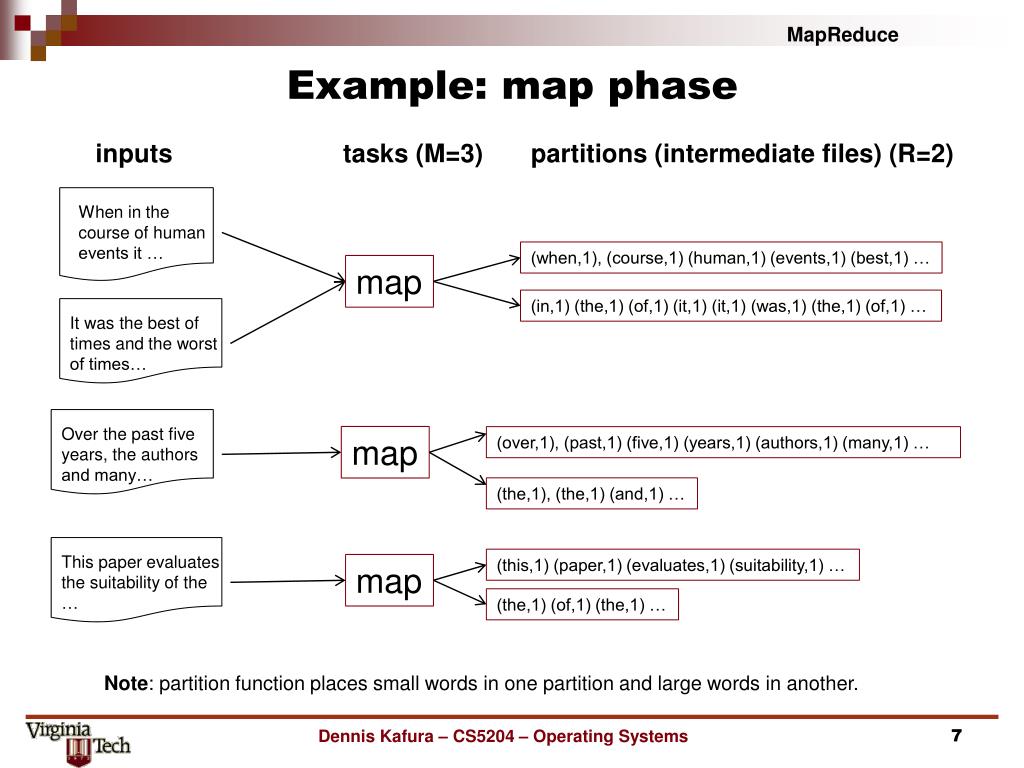 MapReduce

Example: map phase

inputs

tasks (M=3)

partitions (intermediate files) (R=2)

When in the course of human events it …

It was the best of times and the worst of times…

map

(when,1), (course,1) (human,1) (events,1) (best,1) …

(in,1) (the,1) (of,1) (it,1) (it,1) (was,1) (the,1) (of,1) …

Over the past five years, the authors and many…

map

(over,1), (past,1) (five,1) (years,1) (authors,1) (many,1) …

(the,1), (the,1) (and,1) …

This paper evaluates the suitability of the …

map

(this,1) (paper,1) (evaluates,1) (suitability,1) …

(the,1) (of,1) (the,1) …

Note: partition function places small words in one partition and large words in another.

Virginia Tech

Dennis Kafura – CS5204 – Operating Systems

7